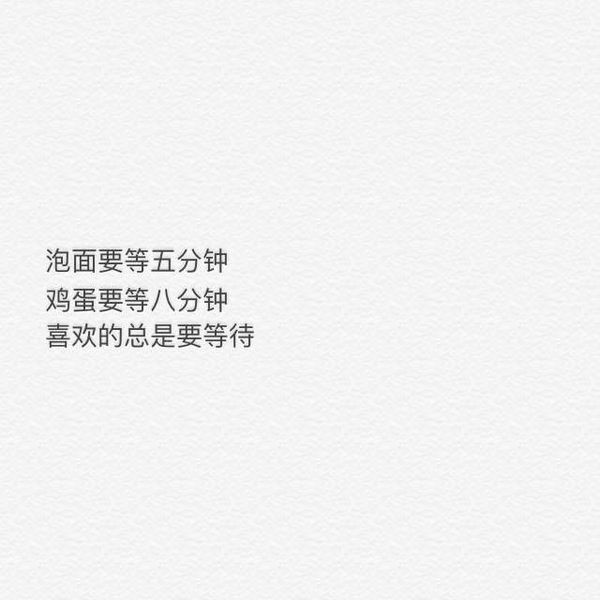 泡面要等五分钟
鸡蛋要等八分钟
喜欢的总是要等待